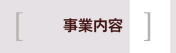 [ 事業内容 ]